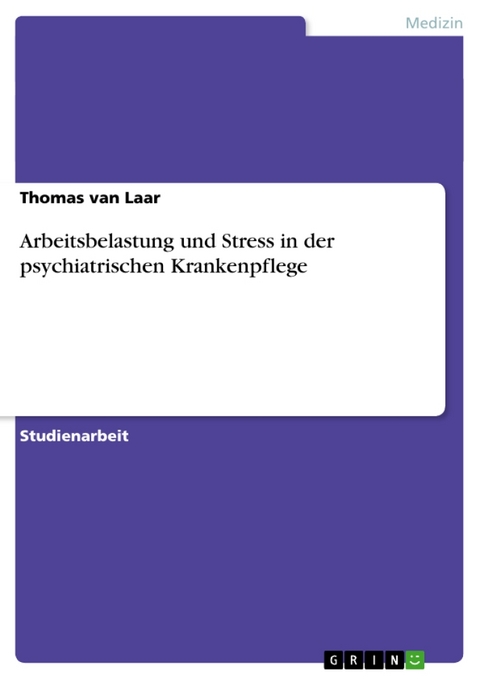 Medizin

Thomas van Laar

Arbeitsbelastung und Stress in der psychiatrischen Krankenpflege

Studienarbeit

GRIN